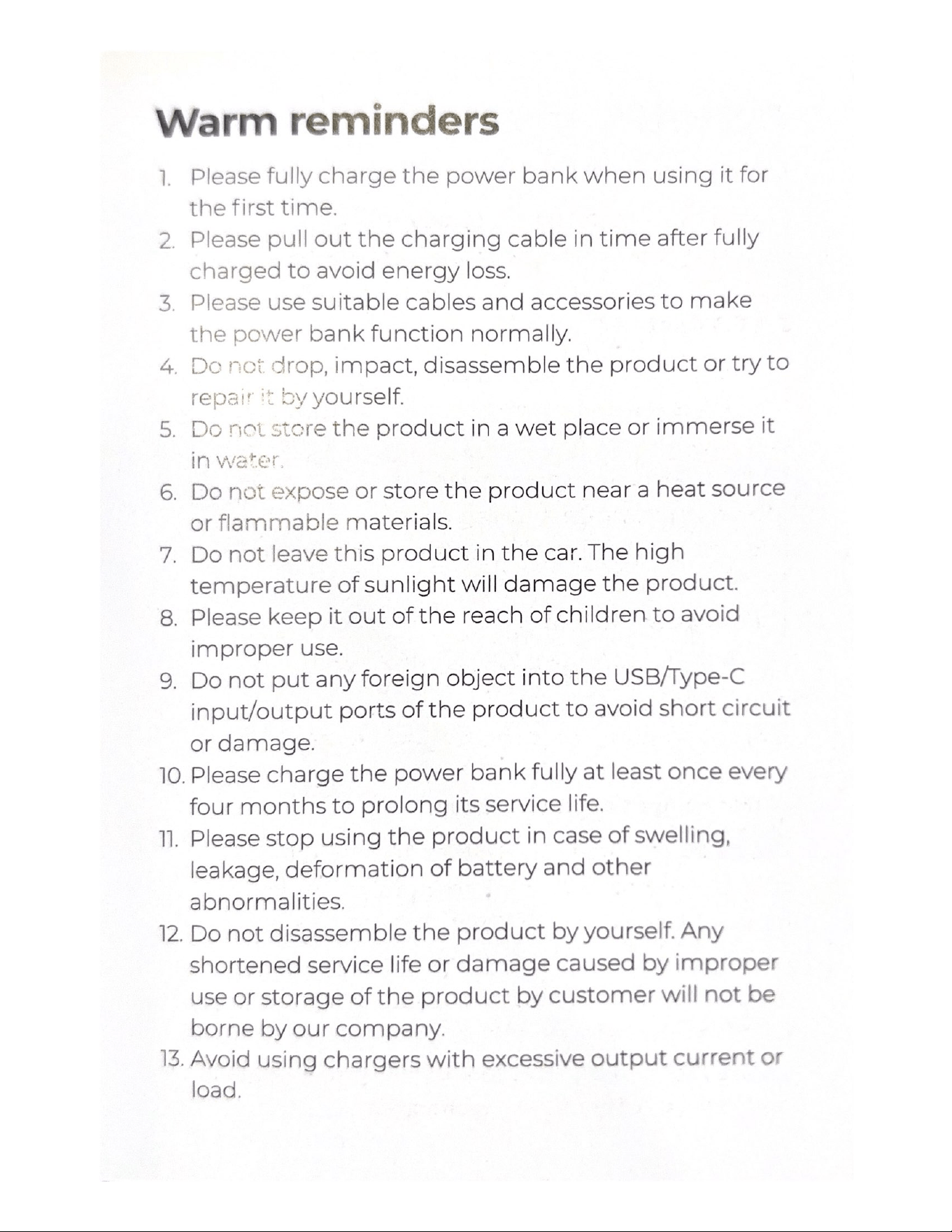 Warm reminders

1. Please fully charge the power bank when using it for the first time.
2. Please pull out the charging cable in time after fully charged to avoid energy loss.
3. Please use suitable cables and accessories to make the power bank function normally.
4. Do not drop, impact, disassemble the product or try to repair it by yourself.
5. Do not store the product in a wet place or immerse it in water.
6. Do not expose or store the product near a heat source or flammable materials.
7. Do not leave this product in the car. The high temperature of sunlight will damage the product.
8. Please keep it out of the reach of children to avoid improper use.
9. Do not put any foreign object into the USB/Type-C input/output ports of the product to avoid short circuit or damage.
10. Please charge the power bank fully at least once every four months to prolong its service life.
11. Please stop using the product in case of swelling, leakage, deformation of battery and other abnormalities.
12. Do not disassemble the product by yourself. Any shortened service life or damage caused by improper use or storage of the product by customer will not be borne by our company.
13. Avoid using chargers with excessive output current or load.